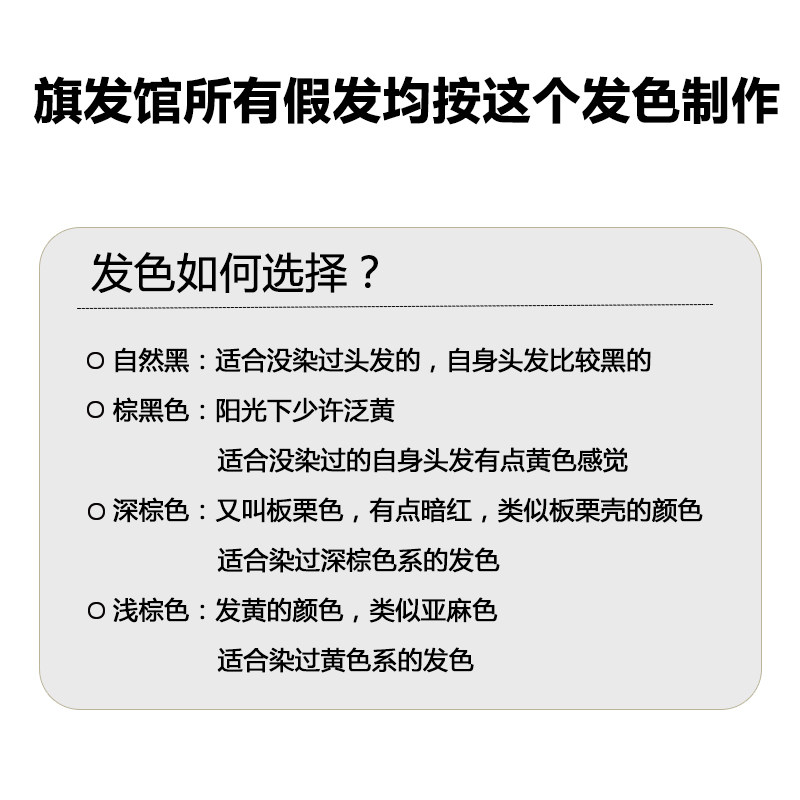 旗发馆所有假发均按这个发色制作

发色如何选择？

○ 自然黑：适合没染过头发的，自身头发比较黑的

○ 棕黑色：阳光下少许泛黄
适合没染过的自身头发有点黄色感觉

○ 深棕色：又叫板栗色，有点暗红，类似板栗壳的颜色
适合染过深棕色系的发色

○ 浅棕色：发黄的颜色，类似亚麻色
适合染过黄色系的发色